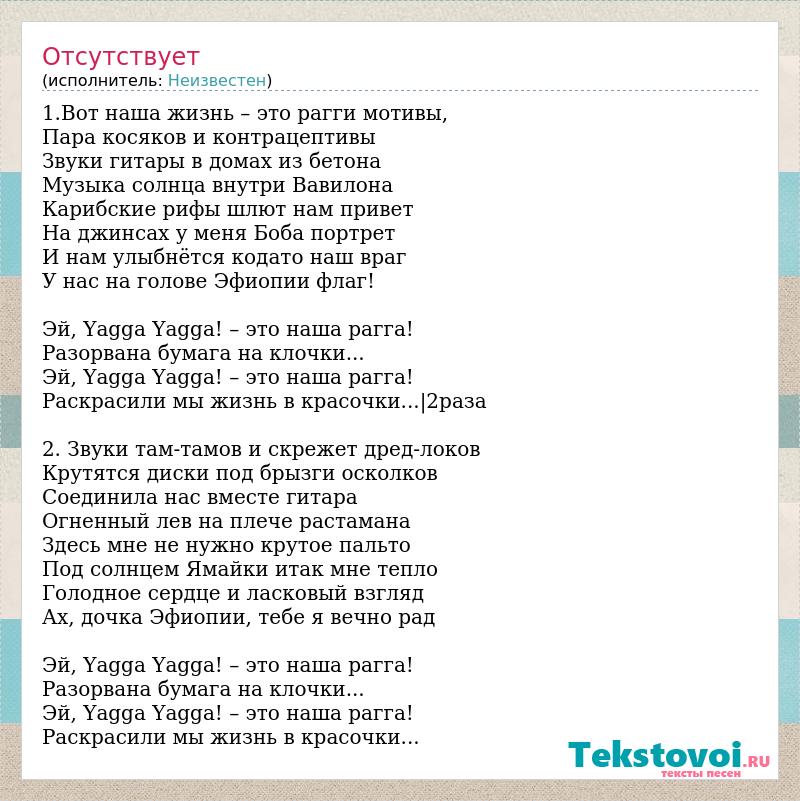 Отсутствует
(исполнитель: Неизвестен)

1.Вот наша жизнь – это рагги мотивы,
Пара косяков и контрацептивы
Звуки гитары в домах из бетона
Музыка солнца внутри Вавилона
Карибские рифы шлют нам привет
На джинсах у меня Боба портрет
И нам улыбнётся кодато наш враг
У нас на голове Эфиопии флаг!

Эй, Yagga Yagga! – это наша рагга!
Разорвана бумага на клочки...
Эй, Yagga Yagga! – это наша рагга!
Раскрасили мы жизнь в красочки...|2раза

2. Звуки там-тамов и скрежет дред-локов
Крутятся диски под брызги осколков
Соединила нас вместе гитара
Огненный лев на плече растамана
Здесь мне не нужно крутое пальто
Под солнцем Ямайки итак мне тепло
Голодное сердце и ласковый взгляд
Ах, дочка Эфиопии, тебе я вечно рад

Эй, Yagga Yagga! – это наша рагга!
Разорвана бумага на клочки...
Эй, Yagga Yagga! – это наша рагга!
Раскрасили мы жизнь в красочки...

Tekstovoi.RU
тексты песен